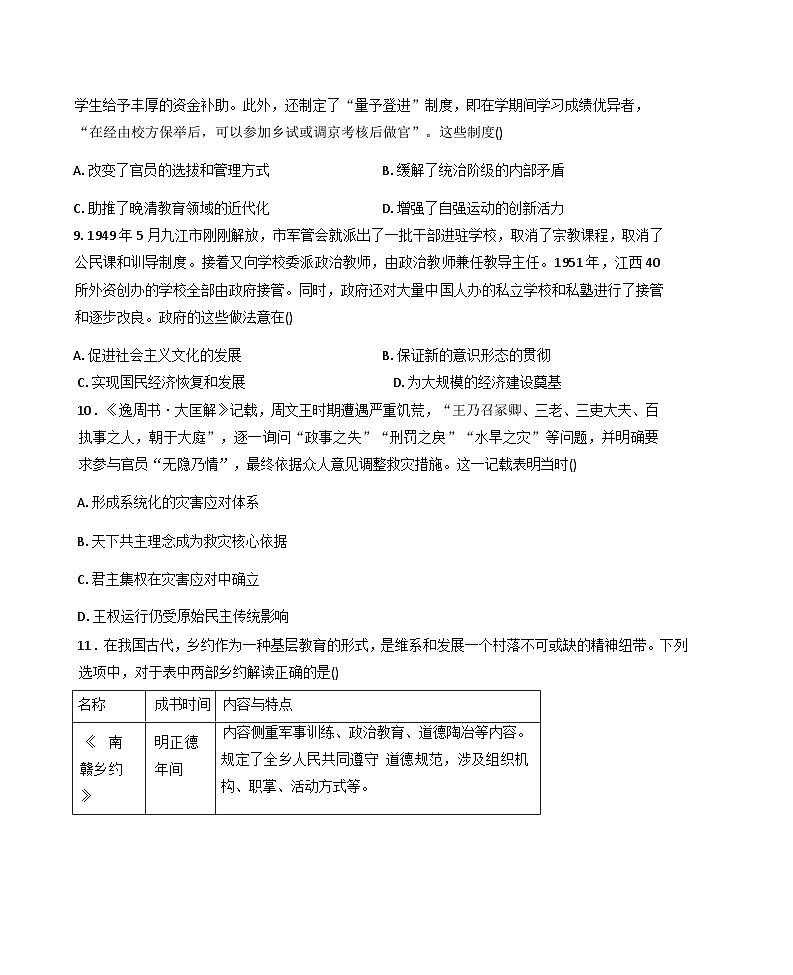 学生给予丰厚的资金补助。此外，还制定了“量予登进”制度，即在学期间学习成绩优异者，“在经由校方保举后，可以参加乡试或调京考核后做官”。这些制度()

A.改变了官员的选拔和管理方式 B.缓解了统治阶级的内部矛盾

C.助推了晚清教育领域的近代化 D.增强了自强运动的创新活力

9.1949年5月九江市刚刚解放，市军管会就派出了一批干部进驻学校，取消了宗教课程，取消了公民课和训导制度。接着又向学校委派政治教师，由政治教师兼任教导主任。1951年，江西40所外资创办的学校全部由政府接管。同时，政府还对大量中国人办的私立学校和私塾进行了接管和逐步改良。政府的这些做法意在()

A.促进社会主义文化的发展 B.保证新的意识形态的贯彻

C.实现国民经济恢复和发展 D.为大规模的经济建设奠基

10.《逸周书·大匡解》记载，周文王时期遭遇严重饥荒，“王乃召冢卿、三老、三吏大夫、百执事之人，朝于大庭”，逐一询问“政事之失”“刑罚之戾”“水旱之灾”等问题，并明确要求参与官员“无隐乃情”，最终依据众人意见调整救灾措施。这一记载表明当时()

A.形成系统化的灾害应对体系

B.天下共主理念成为救灾核心依据

C.君主集权在灾害应对中确立

D.王权运行仍受原始民主传统影响

11.在我国古代，乡约作为一种基层教育的形式，是维系和发展一个村落不可或缺的精神纽带。下列选项中，对于表中两部乡约解读正确的是()

| 名称 | 成书时间 | 内容与特点 |
|---|---|---|
| 《南赣乡约》 | 明正德年间 | 内容侧重军事训练、政治教育、道德陶冶等内容。规定了全乡人民共同遵守 道德规范，涉及组织机构、职掌、活动方式等。 |